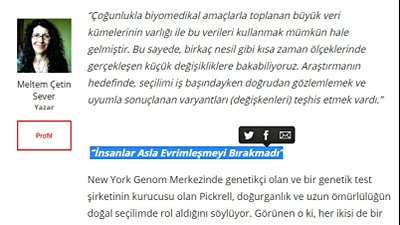 Meltem Çetin Sever
Yazar

Profil

"Çoğunlukla biyomedikal amaçlarla toplanan büyük veri kümelerinin varlığı ile bu verileri kullanmak mümkün hale gelmiştir. Bu sayede, birkaç nesil gibi kısa zaman ölçeklerinde gerçekleşen küçük değişikliklere bakabiliyoruz. Araştırmanın hedefinde, seçilimi iş başındayken doğrudan gözlemlemek ve uyumla sonuçlanan varyantları (değişkenleri) teşhis etmek vardı."

"İnsanlar Asla Evrimleşmeyi Bırakmadı"

New York Genom Merkezinde genetikçi olan ve bir genetik test şirketinin kurucusu olan Pickrell, doğurganlık ve uzun ömürlülüğün doğal seçilimde rol aldığını söylüyor. Görünen o ki, her ikisi de bir